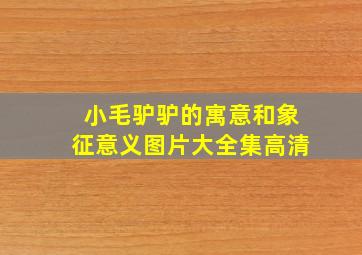 小毛驴驴的寓意和象征意义图片大全集高清